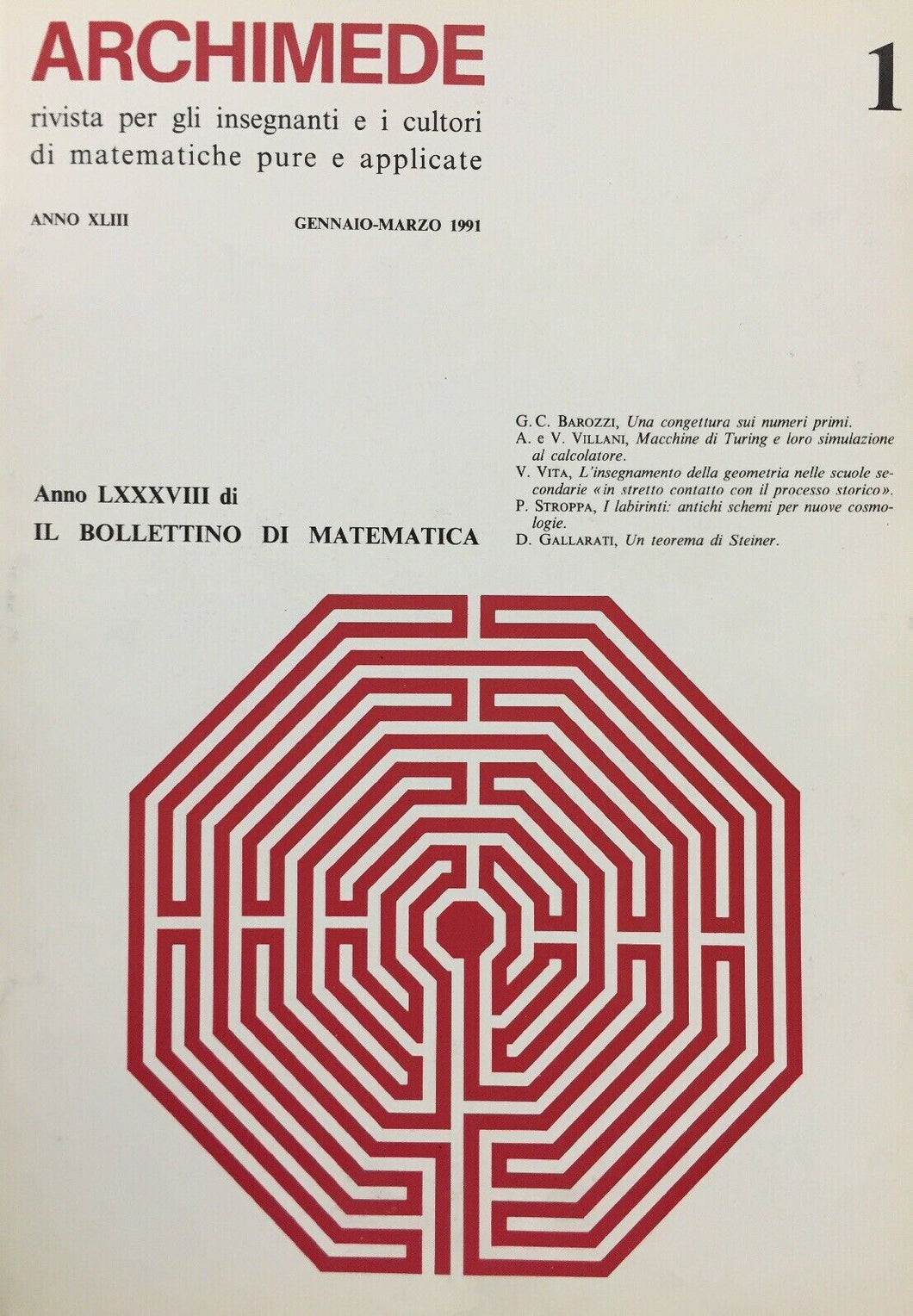 ARCHIMEDE

1

rivista per gli insegnanti e i cultori
di matematiche pure e applicate

ANNO XLIII GENNAIO-MARZO 1991

Anno LXXXVIII di
IL BOLLETTINO DI MATEMATICA

G.C. BAROZZI, Una congettura sui numeri primi.
A. e V. VILLANI, Macchine di Turing e loro simulazione al calcolatore.
V. VITA, L'insegnamento della geometria nelle scuole secondarie «in stretto contatto con il processo storico».
P. STROPPA, I labirinti: antichi schemi per nuove cosmologie.
D. GALLARATI, Un teorema di Steiner.